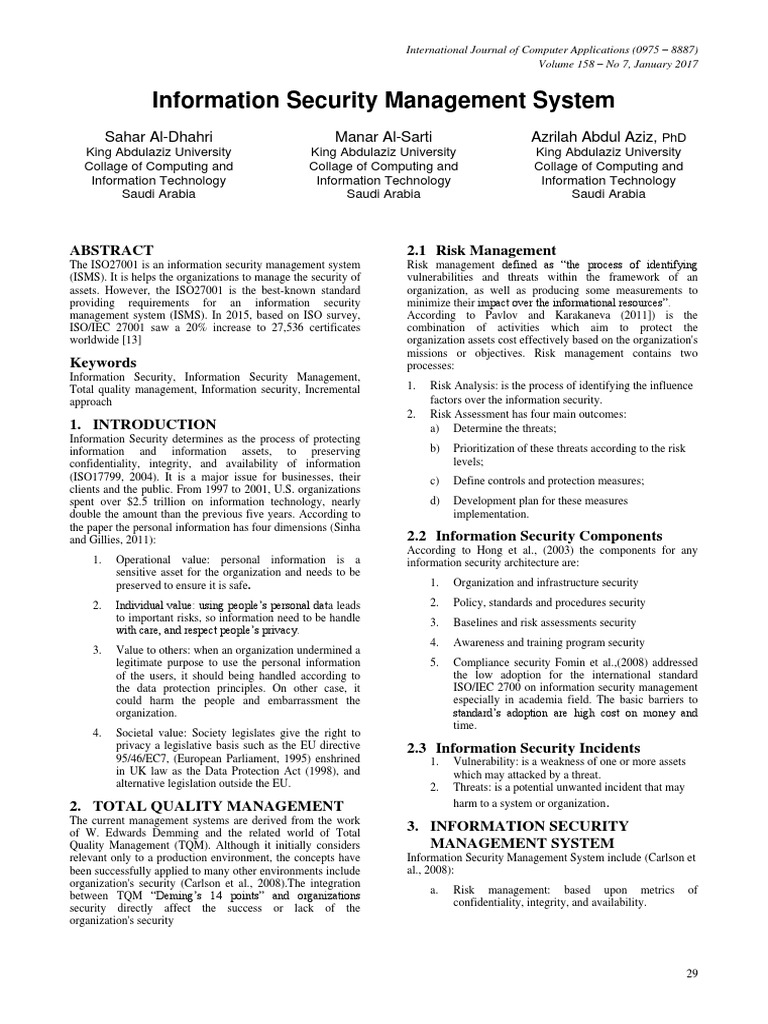 International Journal of Computer Applications (0975 – 8887)
Volume 158 – No 7, January 2017

Information Security Management System

Sahar Al-Dhahri
King Abdulaziz University
Collage of Computing and Information Technology
Saudi Arabia

Manar Al-Sarti
King Abdulaziz University
Collage of Computing and Information Technology
Saudi Arabia

Azrilah Abdul Aziz, PhD
King Abdulaziz University
Collage of Computing and Information Technology
Saudi Arabia

ABSTRACT
The ISO27001 is an information security management system (ISMS). It is helps the organizations to manage the security of assets. However, the ISO27001 is the best-known standard providing requirements for an information security management system (ISMS). In 2015, based on ISO survey, ISO/IEC 27001 saw a 20% increase to 27,536 certificates worldwide [13]

Keywords
Information Security, Information Security Management, Total quality management, Information security, Incremental approach

1. INTRODUCTION
Information Security determines as the process of protecting information and information assets, to preserving confidentiality, integrity, and availability of information (ISO17799, 2004). It is a major issue for businesses, their clients and the public. From 1997 to 2001, U.S. organizations spent over $2.5 trillion on information technology, nearly double the amount than the previous five years. According to the paper the personal information has four dimensions (Sinha and Gillies, 2011):

1. Operational value: personal information is a sensitive asset for the organization and needs to be preserved to ensure it is safe.

2. Individual value: using people's personal data leads to important risks, so information need to be handle with care, and respect people's privacy.

3. Value to others: when an organization undermined a legitimate purpose to use the personal information of the users, it should being handled according to the data protection principles. On other case, it could harm the people and embarrassment the organization.

4. Societal value: Society legislates give the right to privacy a legislative basis such as the EU directive 95/46/EC7, (European Parliament, 1995) enshrined in UK law as the Data Protection Act (1998), and alternative legislation outside the EU.

2. TOTAL QUALITY MANAGEMENT
The current management systems are derived from the work of W. Edwards Demming and the related world of Total Quality Management (TQM). Although it initially considers relevant only to a production environment, the concepts have been successfully applied to many other environments include organization's security (Carlson et al., 2008).The integration between TQM "Deming's 14 points" and organizations security directly affect the success or lack of the organization's security

2.1 Risk Management
Risk management defined as "the process of identifying vulnerabilities and threats within the framework of an organization, as well as producing some measurements to minimize their impact over the informational resources".
According to Pavlov and Karakaneva (2011]) is the combination of activities which aim to protect the organization assets cost effectively based on the organization's missions or objectives. Risk management contains two processes:

1. Risk Analysis: is the process of identifying the influence factors over the information security.
2. Risk Assessment has four main outcomes:
a) Determine the threats;
b) Prioritization of these threats according to the risk levels;
c) Define controls and protection measures;
d) Development plan for these measures implementation.

2.2 Information Security Components
According to Hong et al., (2003) the components for any information security architecture are:

1. Organization and infrastructure security
2. Policy, standards and procedures security
3. Baselines and risk assessments security
4. Awareness and training program security
5. Compliance security Fomin et al.,(2008) addressed the low adoption for the international standard ISO/IEC 2700 on information security management especially in academia field. The basic barriers to standard's adoption are high cost on money and time.

2.3 Information Security Incidents
1. Vulnerability: is a weakness of one or more assets which may attacked by a threat.
2. Threats: is a potential unwanted incident that may harm to a system or organization.

3. INFORMATION SECURITY MANAGEMENT SYSTEM
Information Security Management System include (Carlson et al., 2008):

a. Risk management: based upon metrics of confidentiality, integrity, and availability.

29